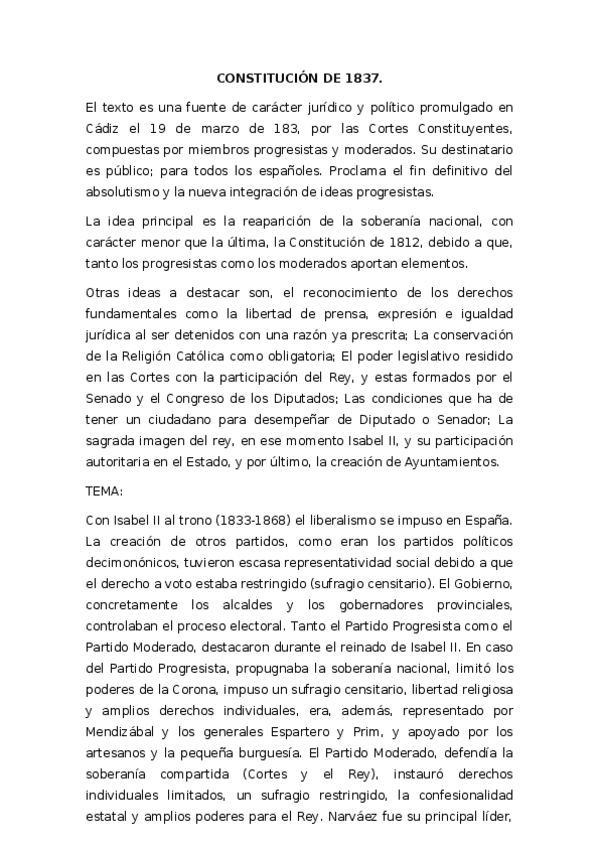 CONSTITUCIÓN DE 1837.

El texto es una fuente de carácter jurídico y político promulgado en Cádiz el 19 de marzo de 183, por las Cortes Constituyentes, compuestas por miembros progresistas y moderados. Su destinatario es público; para todos los españoles. Proclama el fin definitivo del absolutismo y la nueva integración de ideas progresistas.

La idea principal es la reaparición de la soberanía nacional, con carácter menor que la última, la Constitución de 1812, debido a que, tanto los progresistas como los moderados aportan elementos.

Otras ideas a destacar son, el reconocimiento de los derechos fundamentales como la libertad de prensa, expresión e igualdad jurídica al ser detenidos con una razón ya prescrita; La conservación de la Religión Católica como obligatoria; El poder legislativo residido en las Cortes con la participación del Rey, y estas formados por el Senado y el Congreso de los Diputados; Las condiciones que ha de tener un ciudadano para desempeñar de Diputado o Senador; La sagrada imagen del rey, en ese momento Isabel II, y su participación autoritaria en el Estado, y por último, la creación de Ayuntamientos.

TEMA:

Con Isabel II al trono (1833-1868) el liberalismo se impuso en España. La creación de otros partidos, como eran los partidos políticos decimonónicos, tuvieron escasa representatividad social debido a que el derecho a voto estaba restringido (sufragio censitario). El Gobierno, concretamente los alcaldes y los gobernadores provinciales, controlaban el proceso electoral. Tanto el Partido Progresista como el Partido Moderado, destacaron durante el reinado de Isabel II. En caso del Partido Progresista, propugnaba la soberanía nacional, limitó los poderes de la Corona, impuso un sufragio censitario, libertad religiosa y amplios derechos individuales, era, además, representado por Mendizábal y los generales Espartero y Prim, y apoyado por los artesanos y la pequeña burguesía. El Partido Moderado, defendía la soberanía compartida (Cortes y el Rey), instauró derechos individuales limitados, un sufragio restringido, la confesionalidad estatal y amplios poderes para el Rey. Narváez fue su principal líder,